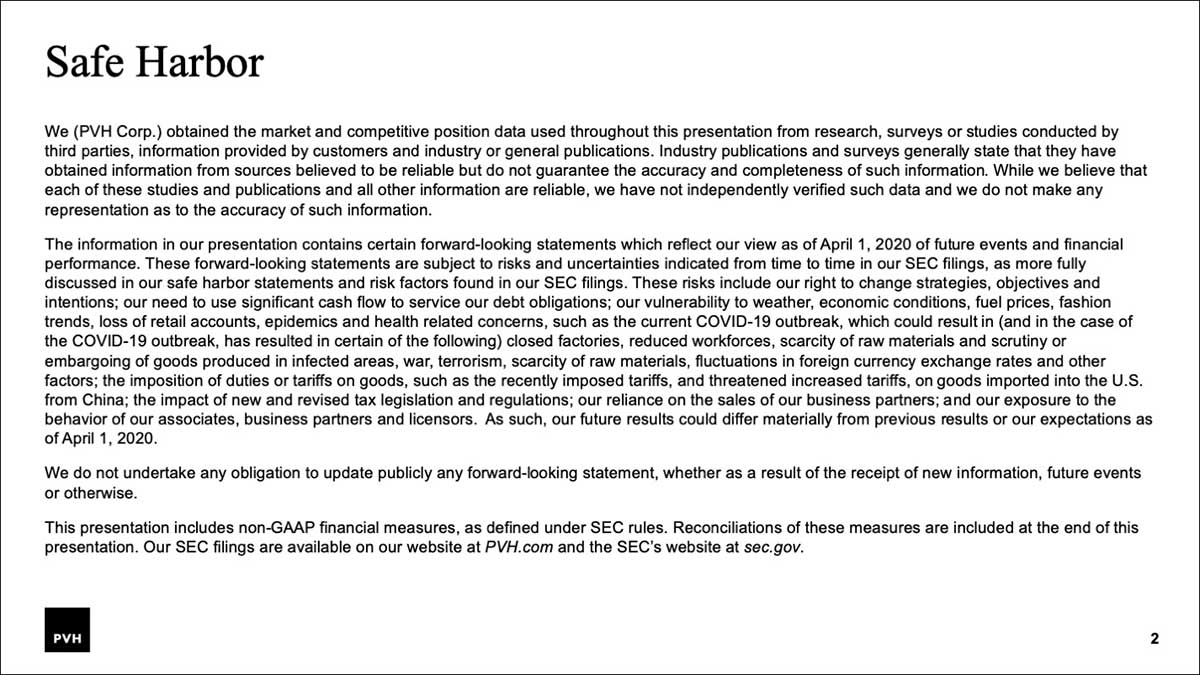 Safe Harbor

We (PVH Corp.) obtained the market and competitive position data used throughout this presentation from research, surveys or studies conducted by third parties, information provided by customers and industry or general publications. Industry publications and surveys generally state that they have obtained information from sources believed to be reliable but do not guarantee the accuracy and completeness of such information. While we believe that each of these studies and publications and all other information are reliable, we have not independently verified such data and we do not make any representation as to the accuracy of such information.

The information in our presentation contains certain forward-looking statements which reflect our view as of April 1, 2020 of future events and financial performance. These forward-looking statements are subject to risks and uncertainties indicated from time to time in our SEC filings, as more fully discussed in our safe harbor statements and risk factors found in our SEC filings. These risks include our right to change strategies, objectives and intentions; our need to use significant cash flow to service our debt obligations; our vulnerability to weather, economic conditions, fuel prices, fashion trends, loss of retail accounts, epidemics and health related concerns, such as the current COVID-19 outbreak, which could result in (and in the case of the COVID-19 outbreak, has resulted in certain of the following) closed factories, reduced workforces, scarcity of raw materials and scrutiny or embargoing of goods produced in infected areas, war, terrorism, scarcity of raw materials, fluctuations in foreign currency exchange rates and other factors; the imposition of duties or tariffs on goods, such as the recently imposed tariffs, and threatened increased tariffs, on goods imported into the U.S. from China; the impact of new and revised tax legislation and regulations; our reliance on the sales of our business partners; and our exposure to the behavior of our associates, business partners and licensors. As such, our future results could differ materially from previous results or our expectations as of April 1, 2020.

We do not undertake any obligation to update publicly any forward-looking statement, whether as a result of the receipt of new information, future events or otherwise.

This presentation includes non-GAAP financial measures, as defined under SEC rules. Reconciliations of these measures are included at the end of this presentation. Our SEC filings are available on our website at PVH.com and the SEC's website at sec.gov.

PVH

2